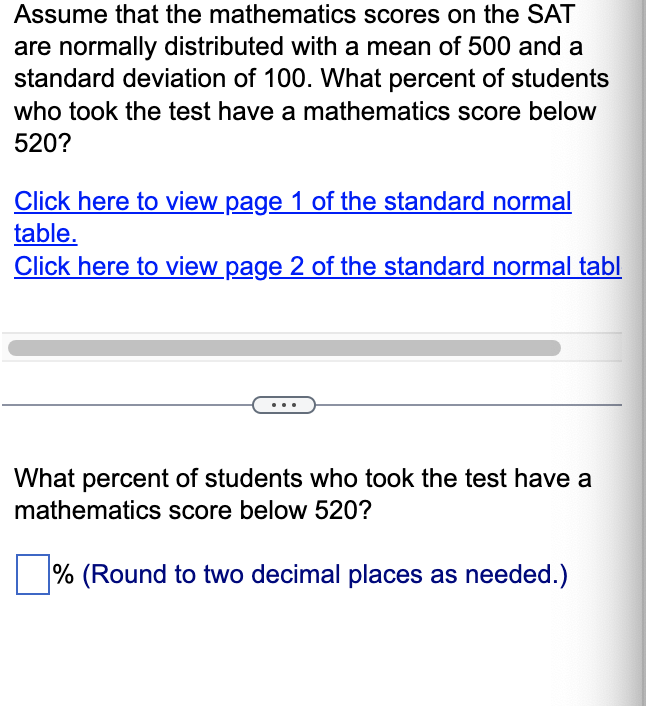 Assume that the mathematics scores on the SAT are normally distributed with a mean of 500 and a standard deviation of 100. What percent of students who took the test have a mathematics score below 520?

Click here to view page 1 of the standard normal table.
Click here to view page 2 of the standard normal tabl

...

What percent of students who took the test have a mathematics score below 520?

% (Round to two decimal places as needed.)